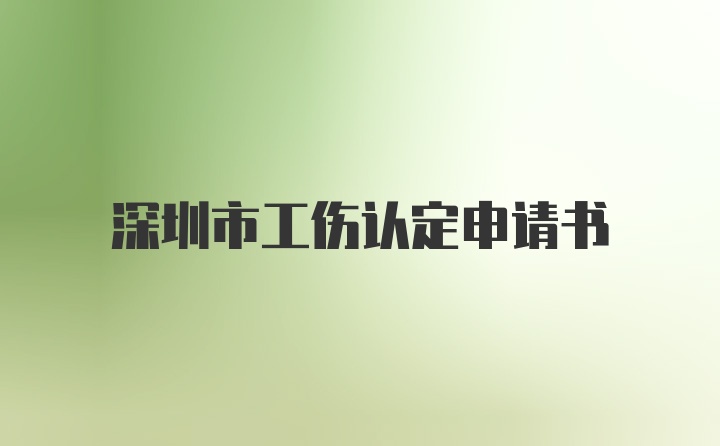 深圳市工伤认定申请书